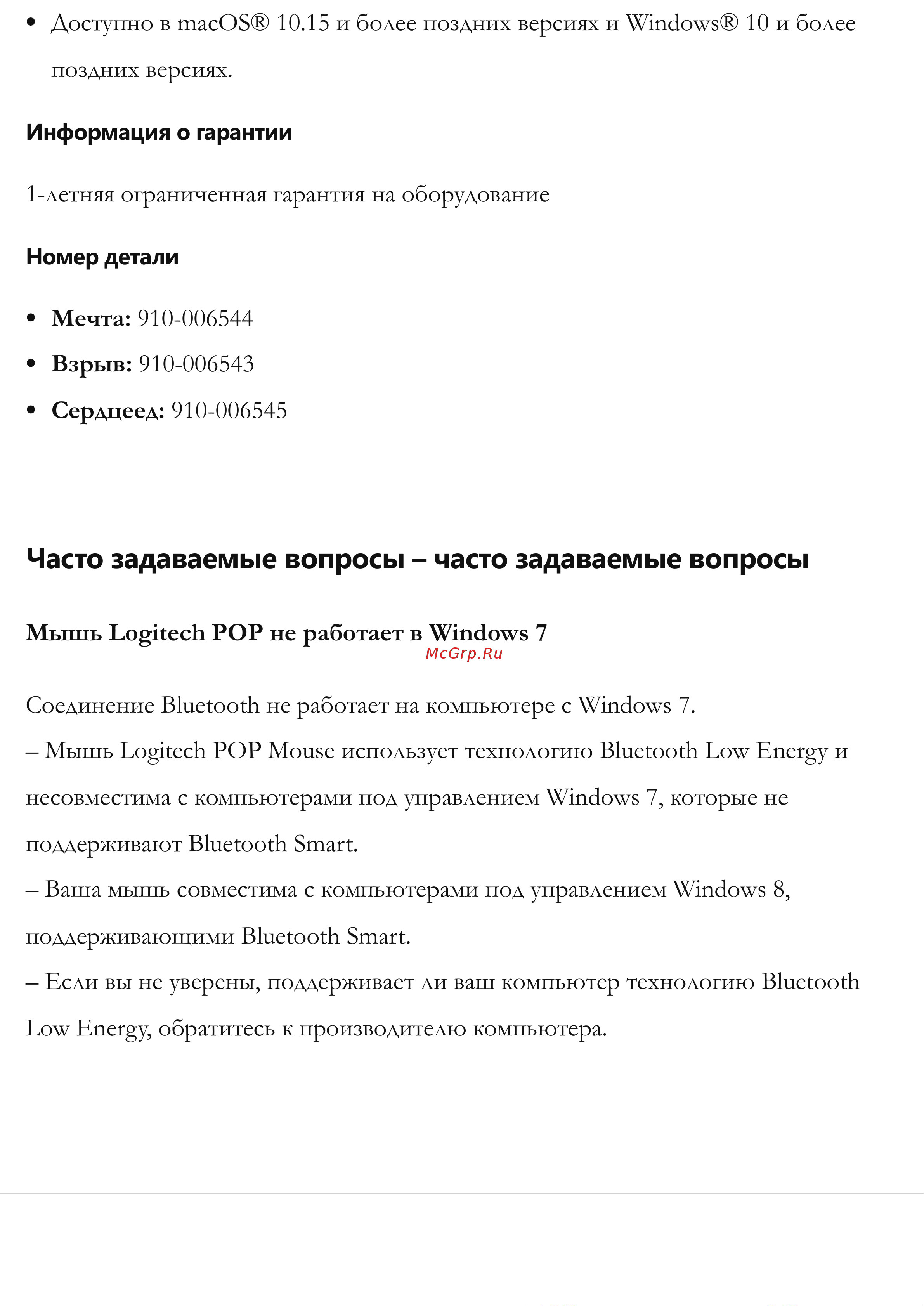 • Доступно в macOS® 10.15 и более поздних версиях и Windows® 10 и более поздних версиях.

Информация о гарантии

1-летняя ограниченная гарантия на оборудование

Номер детали

• Мечта: 910-006544
• Взрыв: 910-006543
• Сердцеед: 910-006545

Часто задаваемые вопросы – часто задаваемые вопросы

Мышь Logitech POP не работает в Windows 7

McGrp.Ru

Соединение Bluetooth не работает на компьютере с Windows 7.
– Мышь Logitech POP Mouse использует технологию Bluetooth Low Energy и несовместима с компьютерами под управлением Windows 7, которые не поддерживают Bluetooth Smart.
– Ваша мышь совместима с компьютерами под управлением Windows 8, поддерживающими Bluetooth Smart.
– Если вы не уверены, поддерживает ли ваш компьютер технологию Bluetooth Low Energy, обратитесь к производителю компьютера.